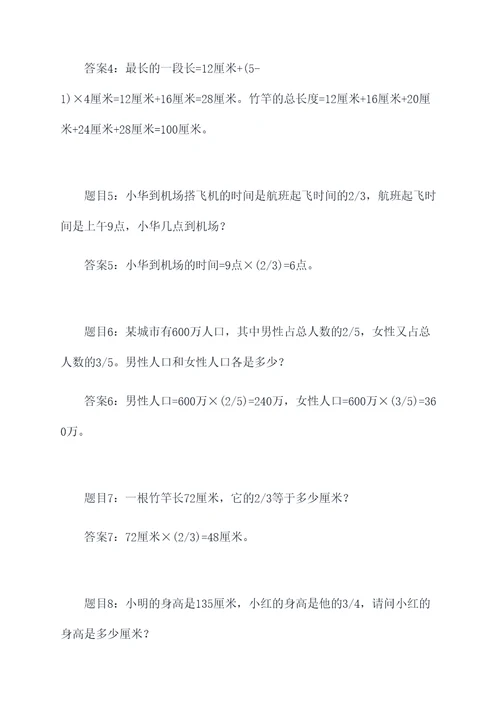 答案4：最长的一段长=12厘米+(5-1)×4厘米=12厘米+16厘米=28厘米。竹竿的总长度=12厘米+16厘米+20厘米+24厘米+28厘米=100厘米。

题目5：小华到机场搭飞机的时间是航班起飞时间的2/3，航班起飞时间是上午9点，小华几点到机场？

答案5：小华到机场的时间=9点×(2/3)=6点。

题目6：某城市有600万人口，其中男性占总人数的2/5，女性又占总人数的3/5。男性人口和女性人口各是多少？

答案6：男性人口=600万×(2/5)=240万，女性人口=600万×(3/5)=360万。

题目7：一根竹竿长72厘米，它的2/3等于多少厘米？

答案7：72厘米×(2/3)=48厘米。

题目8：小明的身高是135厘米，小红的身高是他的3/4，请问小红的身高是多少厘米？